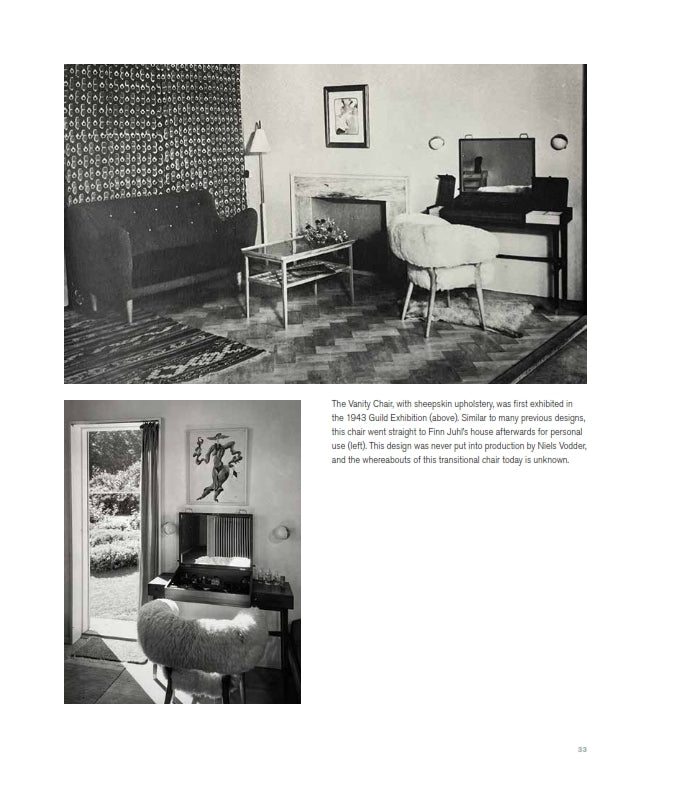 The Vanity Chair, with sheepskin upholstery, was first exhibited in the 1943 Guild Exhibition (above). Similar to many previous designs, this chair went straight to Finn Juhl's house afterwards for personal use (left). This design was never put into production by Niels Vodder, and the whereabouts of this transitional chair today is unknown.

33